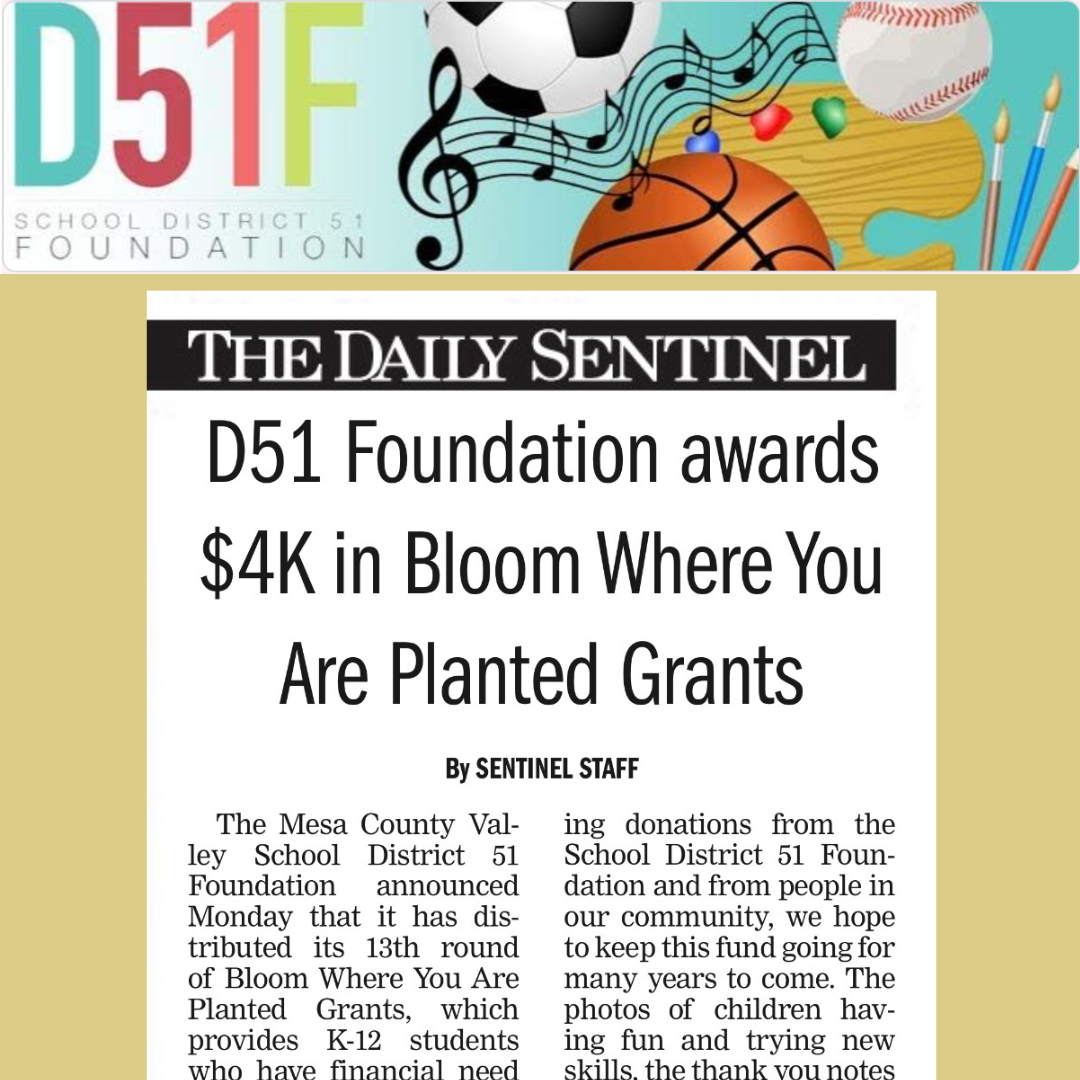 D51F

SCHOOL DISTRICT 51
FOUNDATION

THE DAILY SENTINEL

D51 Foundation awards $4K in Bloom Where You Are Planted Grants

By SENTINEL STAFF

The Mesa County Valley School District 51 Foundation announced Monday that it has distributed its 13th round of Bloom Where You Are Planted Grants, which provides K-12 students who have financial need

ing donations from the School District 51 Foundation and from people in our community, we hope to keep this fund going for many years to come. The photos of children having fun and trying new skills, the thank you notes